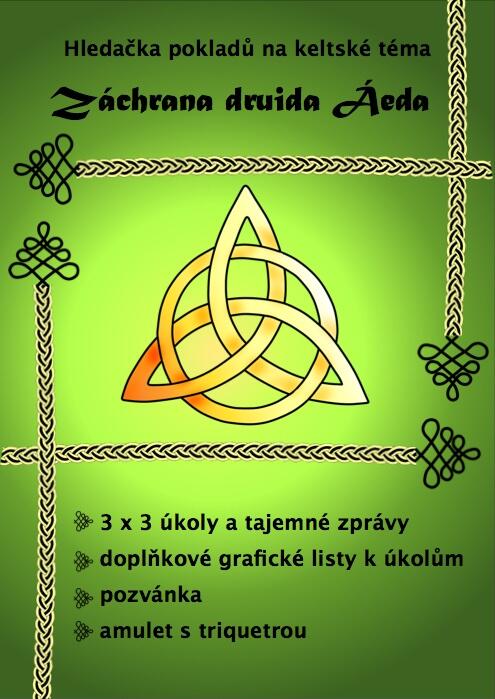 Hledačka pokladů na keltské téma

Záchrana druida Áeda

3 x 3 úkoly a tajemné zprávy
doplňkové grafické listy k úkolům
pozvánka
amulet s triquetrou